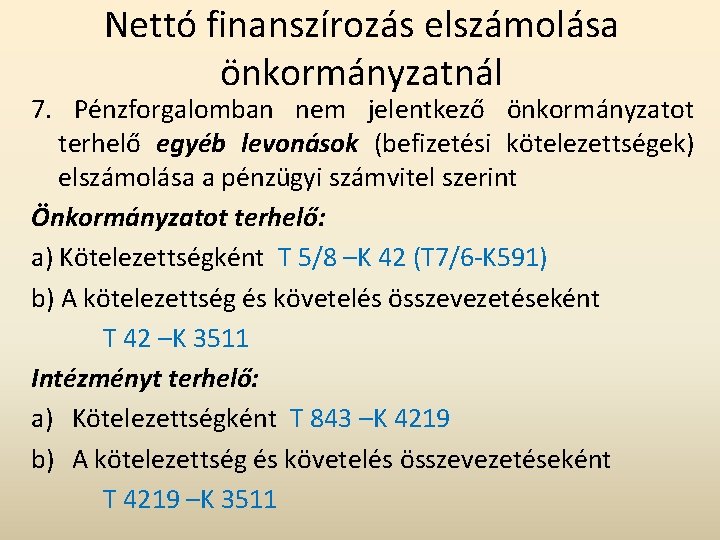 Nettó finanszírozás elszámolása önkormányzatnál

7. Pénzforgalomban nem jelentkező önkormányzatot terhelő egyéb levonások (befizetési kötelezettségek) elszámolása a pénzügyi számvitel szerint

Önkormányzatot terhelő:

a) Kötelezettségként T 5/8 –K 42 (T7/6-K591)

b) A kötelezettség és követelés összevezetéseként

T 42 –K 3511

Intézményt terhelő:

a) Kötelezettségként T 843 –K 4219

b) A kötelezettség és követelés összevezetéseként

T 4219 –K 3511